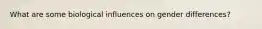 What are some biological influences on gender differences?